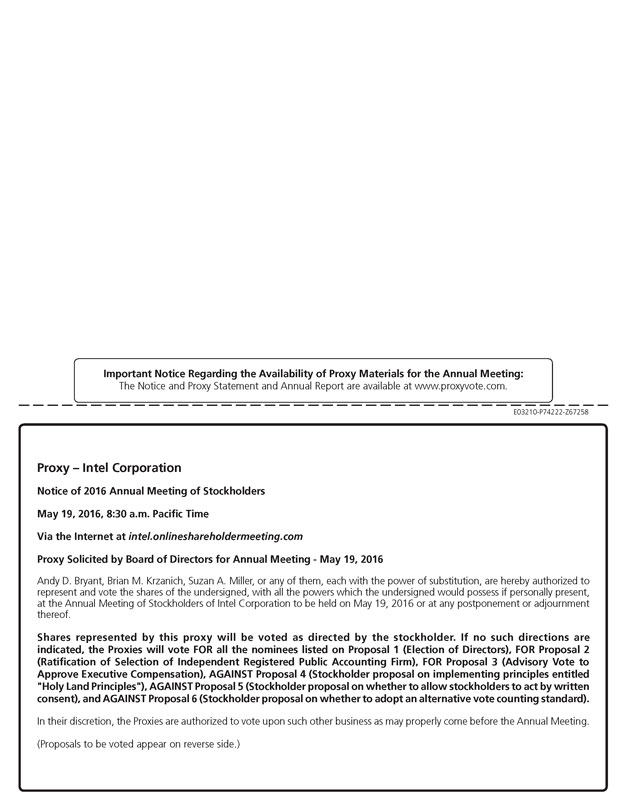 Important Notice Regarding the Availability of Proxy Materials for the Annual Meeting:
The Notice and Proxy Statement and Annual Report are available at www.proxyvote.com.

E03210-P74222-Z67258

Proxy – Intel Corporation

Notice of 2016 Annual Meeting of Stockholders

May 19, 2016, 8:30 a.m. Pacific Time

Via the Internet at intel.onlineshareholdermeeting.com

Proxy Solicited by Board of Directors for Annual Meeting - May 19, 2016

Andy D. Bryant, Brian M. Krzanich, Suzan A. Miller, or any of them, each with the power of substitution, are hereby authorized to represent and vote the shares of the undersigned, with all the powers which the undersigned would possess if personally present, at the Annual Meeting of Stockholders of Intel Corporation to be held on May 19, 2016 or at any postponement or adjournment thereof.

Shares represented by this proxy will be voted as directed by the stockholder. If no such directions are indicated, the Proxies will vote FOR all the nominees listed on Proposal 1 (Election of Directors), FOR Proposal 2 (Ratification of Selection of Independent Registered Public Accounting Firm), FOR Proposal 3 (Advisory Vote to Approve Executive Compensation), AGAINST Proposal 4 (Stockholder proposal on implementing principles entitled "Holy Land Principles"), AGAINST Proposal 5 (Stockholder proposal on whether to allow stockholders to act by written consent), and AGAINST Proposal 6 (Stockholder proposal on whether to adopt an alternative vote counting standard).

In their discretion, the Proxies are authorized to vote upon such other business as may properly come before the Annual Meeting.

(Proposals to be voted appear on reverse side.)